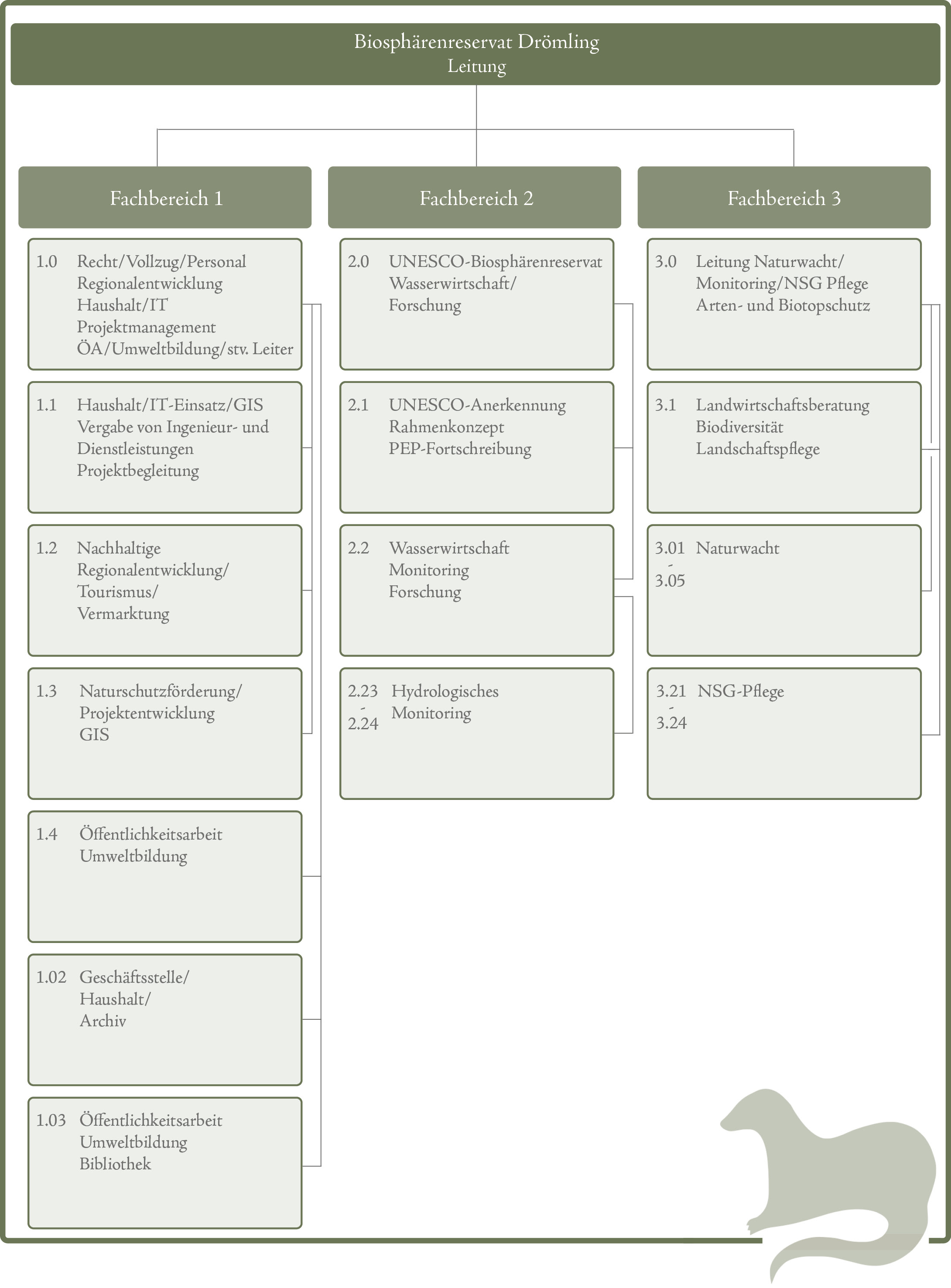 Biosphärenreservat Drömling
Leitung

Fachbereich 1

1.0 Recht/Vollzug/Personal
Regionalentwicklung
Haushalt/IT
Projektmanagement
ÖA/Umweltbildung/stv. Leiter

1.1 Haushalt/IT-Einsatz/GIS
Vergabe von Ingenieur- und Dienstleistungen
Projektbegleitung

1.2 Nachhaltige Regionalentwicklung/
Tourismus/
Vermarktung

1.3 Naturschutzförderung/
Projektentwicklung
GIS

1.4 Öffentlichkeitsarbeit
Umweltbildung

1.02 Geschäftsstelle/
Haushalt/
Archiv

1.03 Öffentlichkeitsarbeit
Umweltbildung
Bibliothek

Fachbereich 2

2.0 UNESCO-Biosphärenreservat
Wasserwirtschaft/
Forschung

2.1 UNESCO-Anerkennung
Rahmenkonzept
PEP-Fortschreibung

2.2 Wasserwirtschaft
Monitoring
Forschung

2.23 - 2.24 Hydrologisches Monitoring

Fachbereich 3

3.0 Leitung Naturwacht/
Monitoring/NSG Pflege
Arten- und Biotopschutz

3.1 Landwirtschaftsberatung
Biodiversität
Landschaftspflege

3.01 - 3.05 Naturwacht

3.21 - 3.24 NSG-Pflege